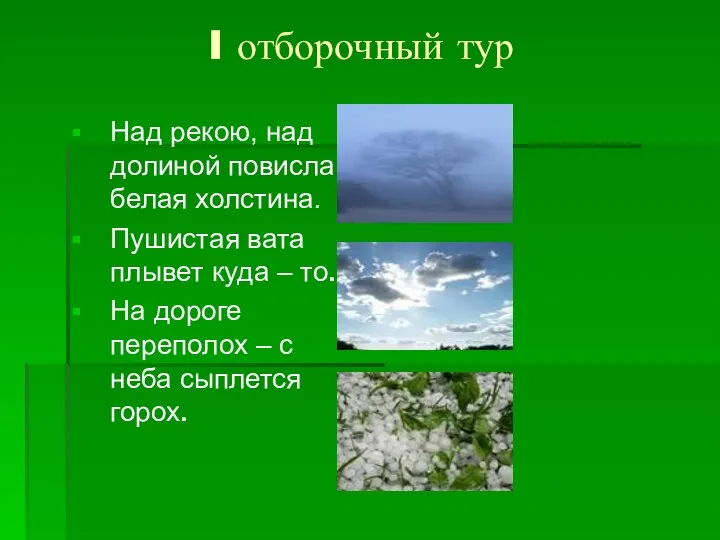 I отборочный тур

Над рекою, над долиной повисла белая холстина.

Пушистая вата плывет куда – то.

На дороге переполох – с неба сыплется горох.